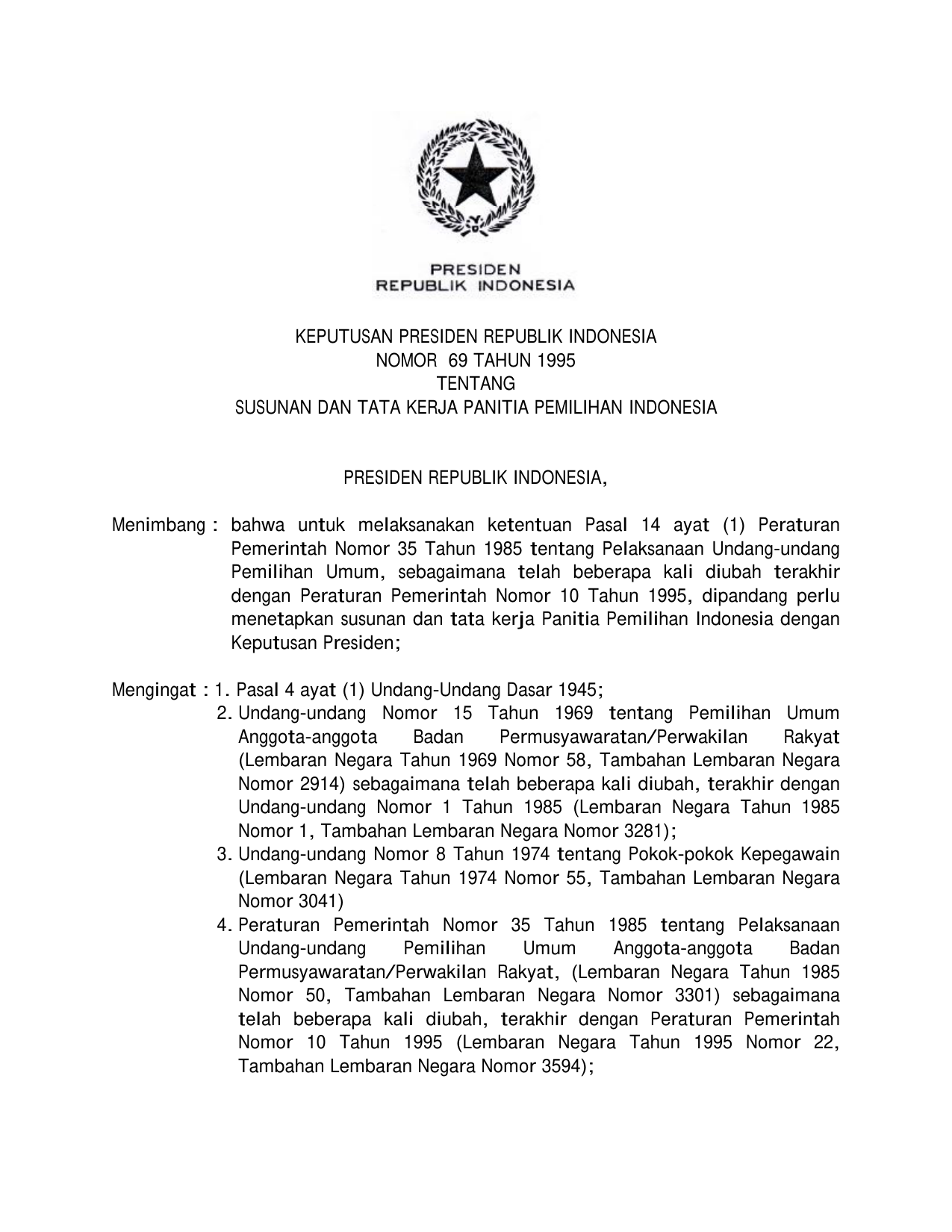 PRESIDEN
REPUBLIK INDONESIA

KEPUTUSAN PRESIDEN REPUBLIK INDONESIA
NOMOR 69 TAHUN 1995
TENTANG
SUSUNAN DAN TATA KERJA PANITIA PEMILIHAN INDONESIA

PRESIDEN REPUBLIK INDONESIA,

Menimbang : bahwa untuk melaksanakan ketentuan Pasal 14 ayat (1) Peraturan Pemerintah Nomor 35 Tahun 1985 tentang Pelaksanaan Undang-undang Pemilihan Umum, sebagaimana telah beberapa kali diubah terakhir dengan Peraturan Pemerintah Nomor 10 Tahun 1995, dipandang perlu menetapkan susunan dan tata kerja Panitia Pemilihan Indonesia dengan Keputusan Presiden;

Mengingat : 1. Pasal 4 ayat (1) Undang-Undang Dasar 1945;
2. Undang-undang Nomor 15 Tahun 1969 tentang Pemilihan Umum Anggota-anggota Badan Permusyawaratan/Perwakilan Rakyat (Lembaran Negara Tahun 1969 Nomor 58, Tambahan Lembaran Negara Nomor 2914) sebagaimana telah beberapa kali diubah, terakhir dengan Undang-undang Nomor 1 Tahun 1985 (Lembaran Negara Tahun 1985 Nomor 1, Tambahan Lembaran Negara Nomor 3281);
3. Undang-undang Nomor 8 Tahun 1974 tentang Pokok-pokok Kepegawain (Lembaran Negara Tahun 1974 Nomor 55, Tambahan Lembaran Negara Nomor 3041)
4. Peraturan Pemerintah Nomor 35 Tahun 1985 tentang Pelaksanaan Undang-undang Pemilihan Umum Anggota-anggota Badan Permusyawaratan/Perwakilan Rakyat, (Lembaran Negara Tahun 1985 Nomor 50, Tambahan Lembaran Negara Nomor 3301) sebagaimana telah beberapa kali diubah, terakhir dengan Peraturan Pemerintah Nomor 10 Tahun 1995 (Lembaran Negara Tahun 1995 Nomor 22, Tambahan Lembaran Negara Nomor 3594);